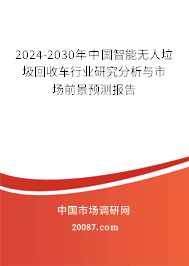 2024-2030年中国智能无人垃圾回收车行业研究分析与市场前景预测报告

中国市场调研网

20087.com